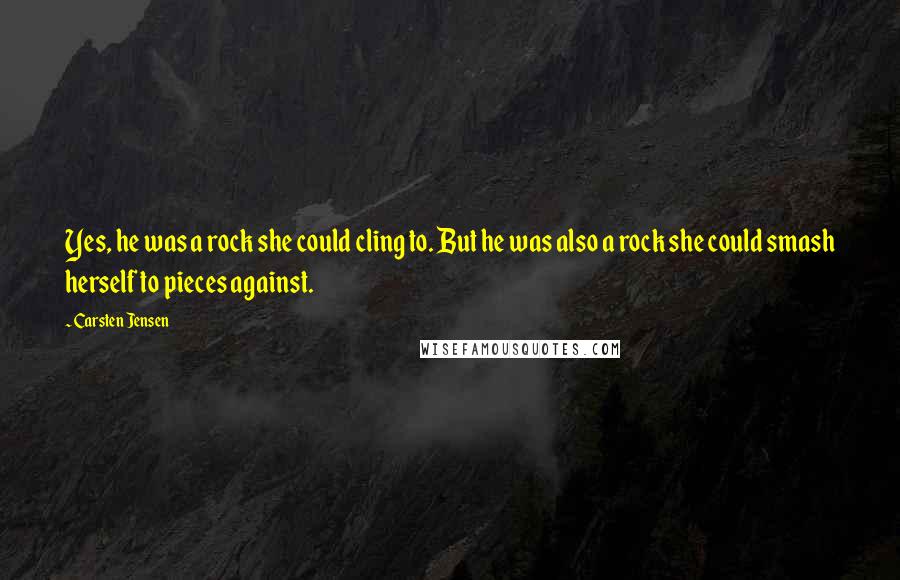 Yes, he was a rock she could cling to. But he was also a rock she could smash herself to pieces against.

~Carsten Jensen

WISEFAMOUSQUOTES.COM